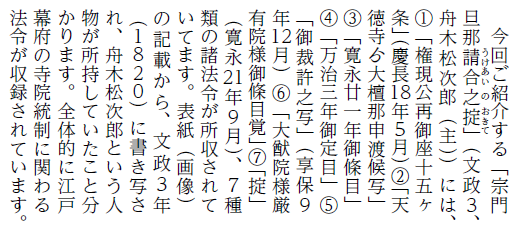 今回ご紹介する「宗門旦那請合之掟」（文政３、舟木松次郎（主））には、①「権現公再御座十五ヶ条」（慶長18年5月）②「天徳寺ゟ大檀那申渡候写」③「寛永廿一年御條目」④「万治三年御定目」⑤「御裁許之写」（享保９年12月）⑥「大猷院様厳有院様御條目覚」⑦「掟」（寛永21年９月）、７種類の諸法令が所収されていてます。表紙（画像）の記載から、文政３年（１８２０）に書き写され、舟木松次郎という人物が所持していたこと分かります。全体的に江戸幕府の寺院統制に関わる法令が収録されています。